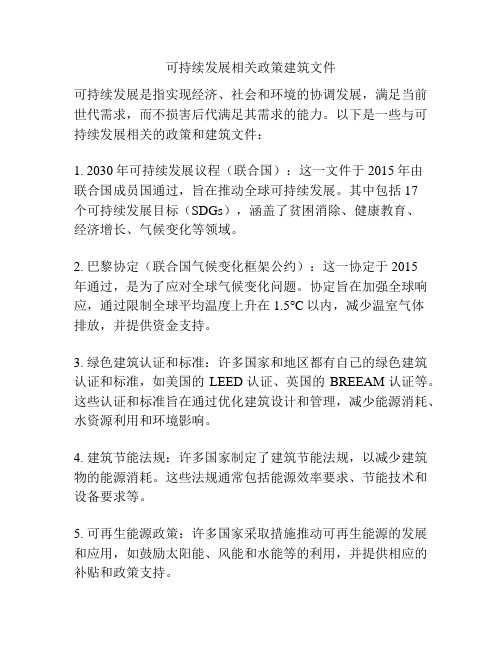 可持续发展相关政策建筑文件

可持续发展是指实现经济、社会和环境的协调发展，满足当前世代需求，而不损害后代满足其需求的能力。以下是一些与可持续发展相关的政策和建筑文件：

1. 2030 年可持续发展议程（联合国）：这一文件于 2015 年由联合国成员国通过，旨在推动全球可持续发展。其中包括 17 个可持续发展目标（SDGs），涵盖了贫困消除、健康教育、经济增长、气候变化等领域。

2. 巴黎协定（联合国气候变化框架公约）：这一协定于 2015 年通过，是为了应对全球气候变化问题。协定旨在加强全球响应，通过限制全球平均温度上升在 1.5°C 以内，减少温室气体排放，并提供资金支持。

3. 绿色建筑认证和标准：许多国家和地区都有自己的绿色建筑认证和标准，如美国的 LEED 认证、英国的 BREEAM 认证等。这些认证和标准旨在通过优化建筑设计和管理，减少能源消耗、水资源利用和环境影响。

4. 建筑节能法规：许多国家制定了建筑节能法规，以减少建筑物的能源消耗。这些法规通常包括能源效率要求、节能技术和设备要求等。

5. 可再生能源政策：许多国家采取措施推动可再生能源的发展和应用，如鼓励太阳能、风能和水能等的利用，并提供相应的补贴和政策支持。